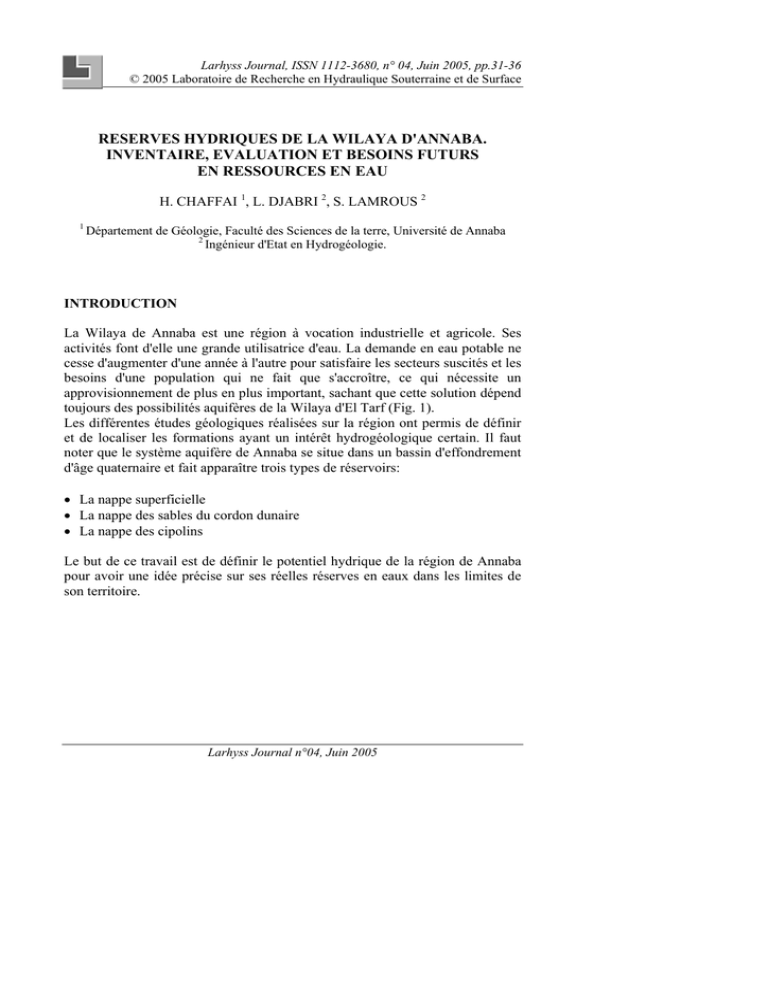 Larhyss Journal, ISSN 1112-3680, n° 04, Juin 2005, pp.31-36
© 2005 Laboratoire de Recherche en Hydraulique Souterraine et de Surface

RESERVES HYDRIQUES DE LA WILAYA D'ANNABA.
INVENTAIRE, EVALUATION ET BESOINS FUTURS
EN RESSOURCES EN EAU

H. CHAFFAI $^{1}$, L. DJABRI $^{2}$, S. LAMROUS $^{2}$

$^{1}$ Département de Géologie, Faculté des Sciences de la terre, Université de Annaba
$^{2}$ Ingénieur d'Etat en Hydrogéologie.

INTRODUCTION

La Wilaya de Annaba est une région à vocation industrielle et agricole. Ses activités font d'elle une grande utilisatrice d'eau. La demande en eau potable ne cesse d'augmenter d'une année à l'autre pour satisfaire les secteurs suscités et les besoins d'une population qui ne fait que s'accroître, ce qui nécessite un approvisionnement de plus en plus important, sachant que cette solution dépend toujours des possibilités aquifères de la Wilaya d'El Tarf (Fig. 1).
Les différentes études géologiques réalisées sur la région ont permis de définir et de localiser les formations ayant un intérêt hydrogéologique certain. Il faut noter que le système aquifère de Annaba se situe dans un bassin d'effondrement d'âge quaternaire et fait apparaître trois types de réservoirs:

• La nappe superficielle
• La nappe des sables du cordon dunaire
• La nappe des cipolins

Le but de ce travail est de définir le potentiel hydrique de la région de Annaba pour avoir une idée précise sur ses réelles réserves en eaux dans les limites de son territoire.

Larhyss Journal n°04, Juin 2005